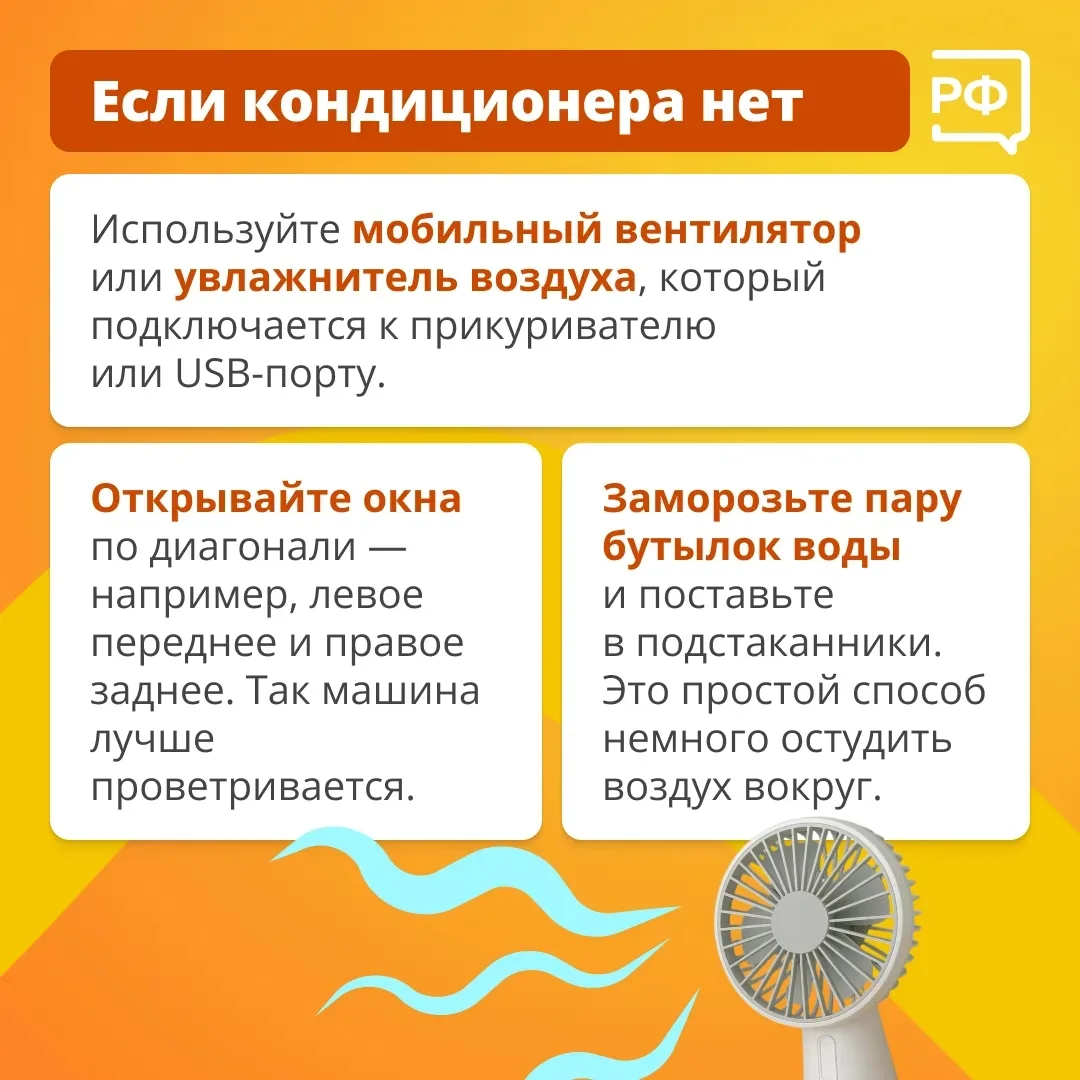 Если кондиционера нет

РФ

Используйте мобильный вентилятор или увлажнитель воздуха, который подключается к прикуривателю или USB-порту.

Открывайте окна по диагонали — например, левое переднее и правое заднее. Так машина лучше проветривается.

Заморозьте пару бутылок воды и поставьте в подстаканники. Это простой способ немного остудить воздух вокруг.